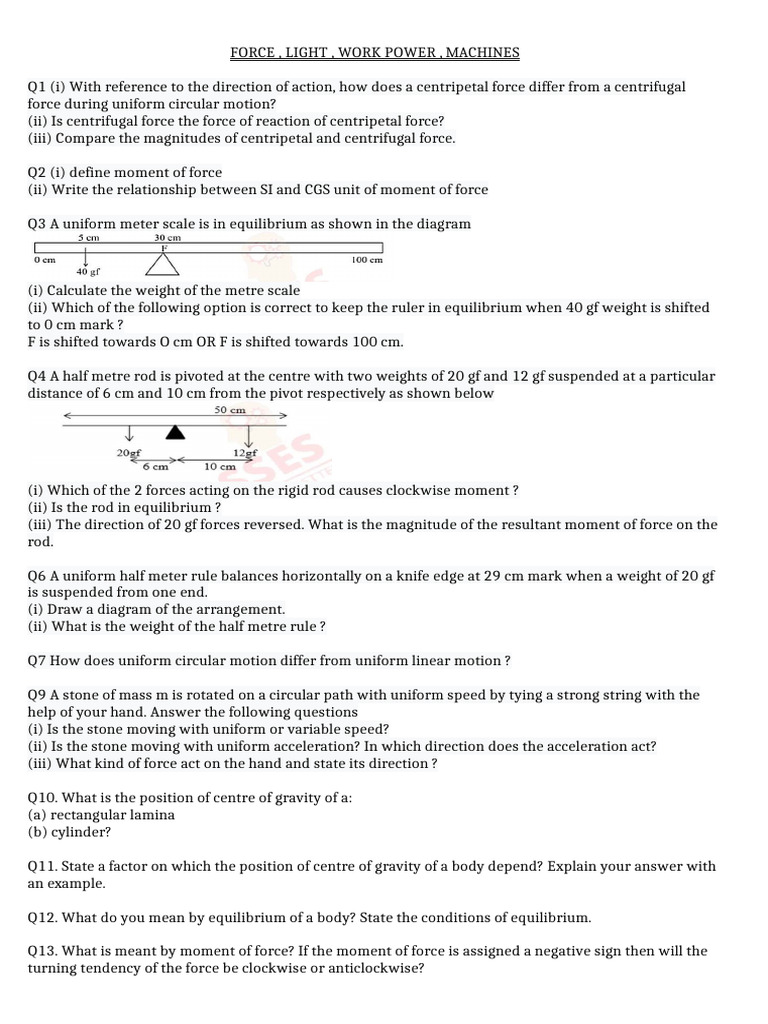 FORCE , LIGHT , WORK POWER , MACHINES

Q1 (i) With reference to the direction of action, how does a centripetal force differ from a centrifugal force during uniform circular motion?
(ii) Is centrifugal force the force of reaction of centripetal force?
(iii) Compare the magnitudes of centripetal and centrifugal force.

Q2 (i) define moment of force
(ii) Write the relationship between SI and CGS unit of moment of force

Q3 A uniform meter scale is in equilibrium as shown in the diagram

5 cm
30 cm
F
0 cm
100 cm
40 gf

(i) Calculate the weight of the metre scale
(ii) Which of the following option is correct to keep the ruler in equilibrium when 40 gf weight is shifted to 0 cm mark ?
F is shifted towards O cm OR F is shifted towards 100 cm.

Q4 A half metre rod is pivoted at the centre with two weights of 20 gf and 12 gf suspended at a particular distance of 6 cm and 10 cm from the pivot respectively as shown below

50 cm
20gf
12gf
6 cm
10 cm

(i) Which of the 2 forces acting on the rigid rod causes clockwise moment ?
(ii) Is the rod in equilibrium ?
(iii) The direction of 20 gf forces reversed. What is the magnitude of the resultant moment of force on the rod.

Q6 A uniform half meter rule balances horizontally on a knife edge at 29 cm mark when a weight of 20 gf is suspended from one end.
(i) Draw a diagram of the arrangement.
(ii) What is the weight of the half metre rule ?

Q7 How does uniform circular motion differ from uniform linear motion ?

Q9 A stone of mass m is rotated on a circular path with uniform speed by tying a strong string with the help of your hand. Answer the following questions
(i) Is the stone moving with uniform or variable speed?
(ii) Is the stone moving with uniform acceleration? In which direction does the acceleration act?
(iii) What kind of force act on the hand and state its direction ?

Q10. What is the position of centre of gravity of a:
(a) rectangular lamina
(b) cylinder?

Q11. State a factor on which the position of centre of gravity of a body depend? Explain your answer with an example.

Q12. What do you mean by equilibrium of a body? State the conditions of equilibrium.

Q13. What is meant by moment of force? If the moment of force is assigned a negative sign then will the turning tendency of the force be clockwise or anticlockwise?